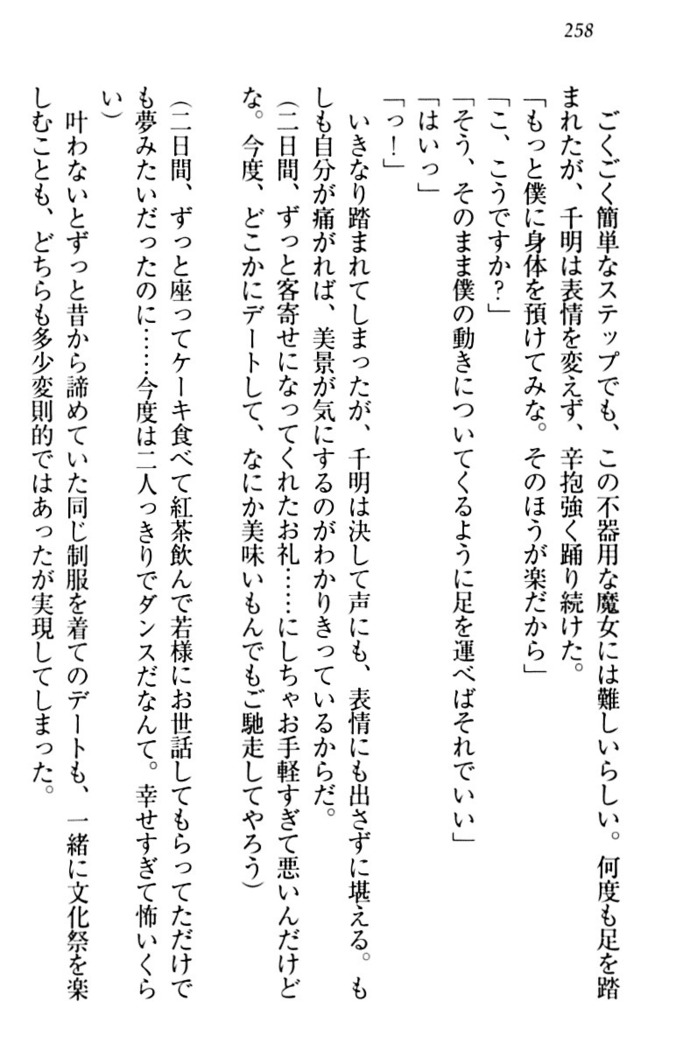 258

ごくごく簡単なステップでも、この不器用な魔女には難しいらしい。何度も足を踏まれたが、千明は表情を変えず、辛抱強く踊り続けた。

「もっと僕に身体を預けてみな。そのほうが楽だから」

「こ、こうですか？」

「そう、そのまま僕の動きについてくるように足を運べばそれでいい」

「はいっ」

「っ！」

いきなり踏まれてしまったが、千明は決して声にも、表情にも出さずに堪える。もしも自分が痛がれば、美景が気にするのがわかりきっているからだ。

（二日間、ずっと客寄せになってくれたお礼……にしちゃお手軽すぎて悪いんだけどな。今度、どこかにデートして、なにか美味いもんでもご馳走してやろう）

（二日間、ずっと座ってケーキ食べて紅茶飲んで若様にお世話してもらってただけでも夢みたいだったのに……今度は二人っきりでダンスだなんて。幸せすぎて怖いくらい）

叶わないとずっと昔から諦めていた同じ制服を着てのデートも、一緒に文化祭を楽しむことも、どちらも多少変則的ではあったが実現してしまった。